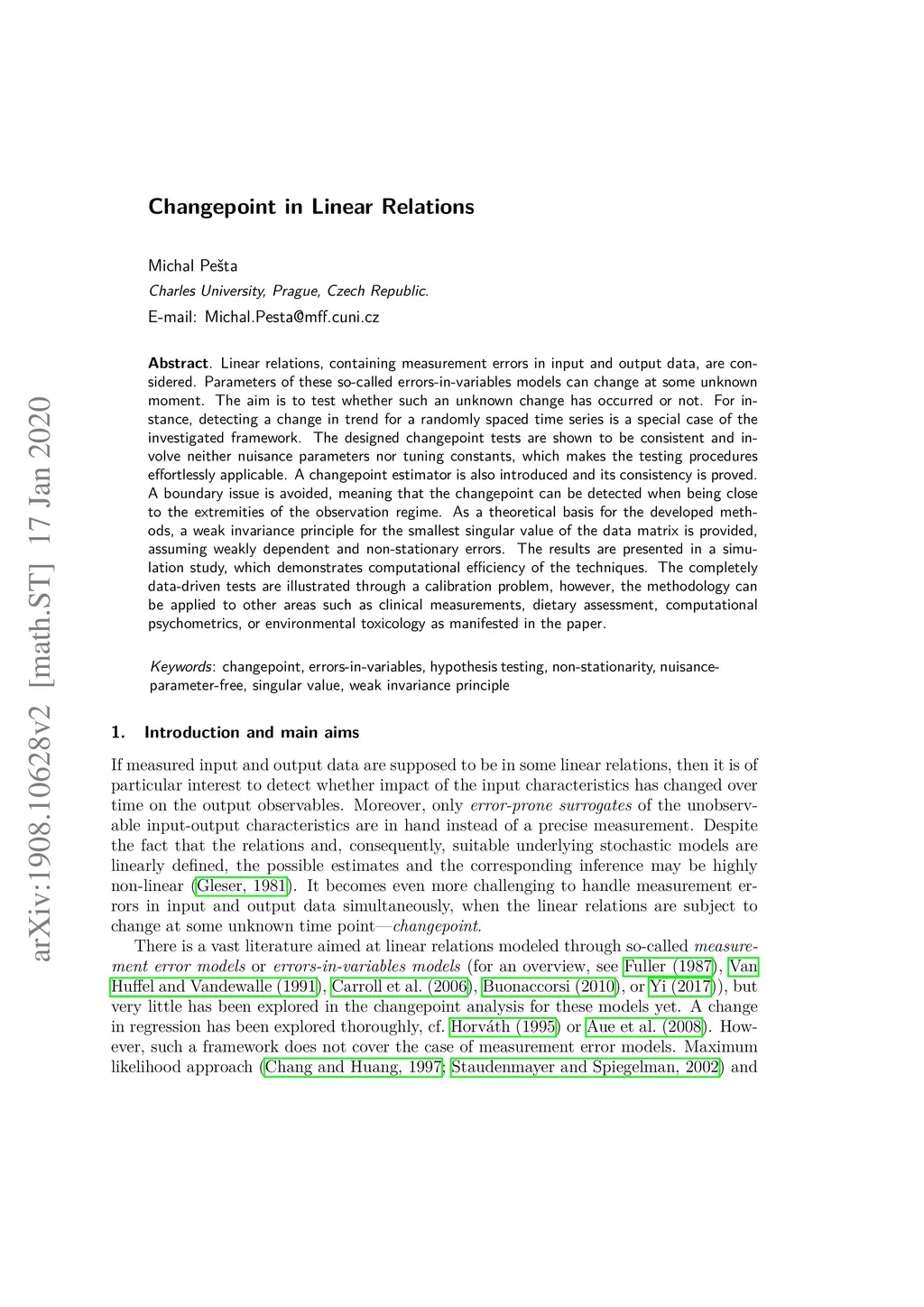 arXiv:1908.10628v2 [math.ST] 17 Jan 2020

Changepoint in Linear Relations

Michal Pešta
Charles University, Prague, Czech Republic.
E-mail: Michal.Pesta@mff.cuni.cz

Abstract. Linear relations, containing measurement errors in input and output data, are considered. Parameters of these so-called errors-in-variables models can change at some unknown moment. The aim is to test whether such an unknown change has occurred or not. For instance, detecting a change in trend for a randomly spaced time series is a special case of the investigated framework. The designed changepoint tests are shown to be consistent and involve neither nuisance parameters nor tuning constants, which makes the testing procedures effortlessly applicable. A changepoint estimator is also introduced and its consistency is proved. A boundary issue is avoided, meaning that the changepoint can be detected when being close to the extremities of the observation regime. As a theoretical basis for the developed methods, a weak invariance principle for the smallest singular value of the data matrix is provided, assuming weakly dependent and non-stationary errors. The results are presented in a simulation study, which demonstrates computational efficiency of the techniques. The completely data-driven tests are illustrated through a calibration problem, however, the methodology can be applied to other areas such as clinical measurements, dietary assessment, computational psychometrics, or environmental toxicology as manifested in the paper.

Keywords: changepoint, errors-in-variables, hypothesis testing, non-stationarity, nuisance-parameter-free, singular value, weak invariance principle

1. Introduction and main aims

If measured input and output data are supposed to be in some linear relations, then it is of particular interest to detect whether impact of the input characteristics has changed over time on the output observables. Moreover, only error-prone surrogates of the unobservable input-output characteristics are in hand instead of a precise measurement. Despite the fact that the relations and, consequently, suitable underlying stochastic models are linearly defined, the possible estimates and the corresponding inference may be highly non-linear (Gleser, 1981). It becomes even more challenging to handle measurement errors in input and output data simultaneously, when the linear relations are subject to change at some unknown time point—changepoint.

There is a vast literature aimed at linear relations modeled through so-called measurement error models or errors-in-variables models (for an overview, see Fuller (1987), Van Huffel and Vandewalle (1991), Carroll et al. (2006), Buonaccorsi (2010), or Yi (2017)), but very little has been explored in the changepoint analysis for these models yet. A change in regression has been explored thoroughly, cf. Horváth (1995) or Aue et al. (2008). However, such a framework does not cover the case of measurement error models. Maximum likelihood approach (Chang and Huang, 1997; Staudenmayer and Spiegelman, 2002) and